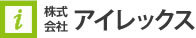 i 株式会社 アイレックス